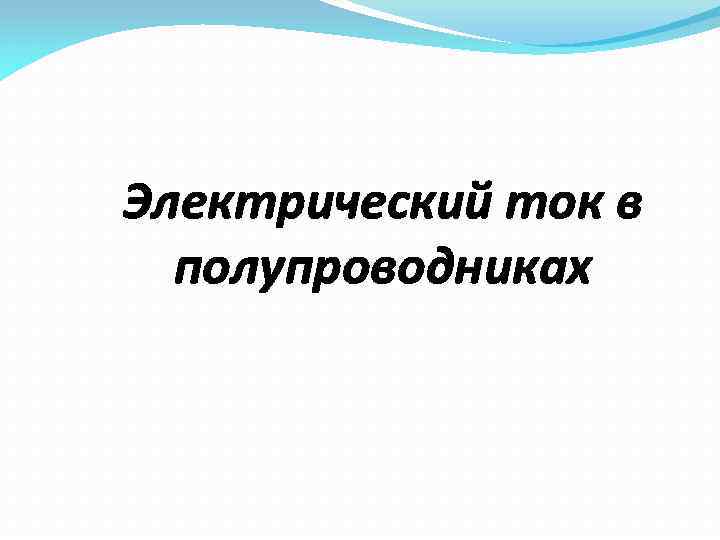 Электрический ток в полупроводниках